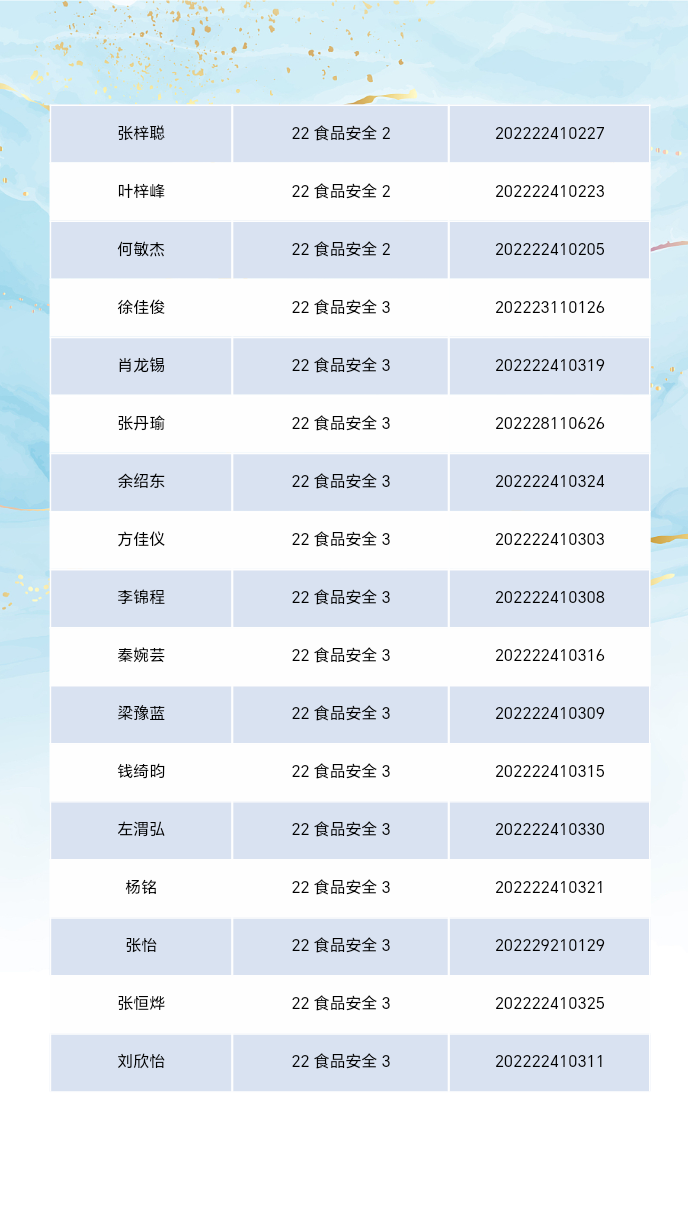 | 张梓聪 | 22 食品安全 2 | 202222410227 |
|---|---|---|
| 叶梓峰 | 22 食品安全 2 | 202222410223 |
| 何敏杰 | 22 食品安全 2 | 202222410205 |
| 徐佳俊 | 22 食品安全 3 | 202223110126 |
| 肖龙锡 | 22 食品安全 3 | 202222410319 |
| 张丹瑜 | 22 食品安全 3 | 202228110626 |
| 余绍东 | 22 食品安全 3 | 202222410324 |
| 方佳仪 | 22 食品安全 3 | 202222410303 |
| 李锦程 | 22 食品安全 3 | 202222410308 |
| 秦婉芸 | 22 食品安全 3 | 202222410316 |
| 梁豫蓝 | 22 食品安全 3 | 202222410309 |
| 钱绮昀 | 22 食品安全 3 | 202222410315 |
| 左渭弘 | 22 食品安全 3 | 202222410330 |
| 杨铭 | 22 食品安全 3 | 202222410321 |
| 张怡 | 22 食品安全 3 | 202229210129 |
| 张恒烨 | 22 食品安全 3 | 202222410325 |
| 刘欣怡 | 22 食品安全 3 | 202222410311 |